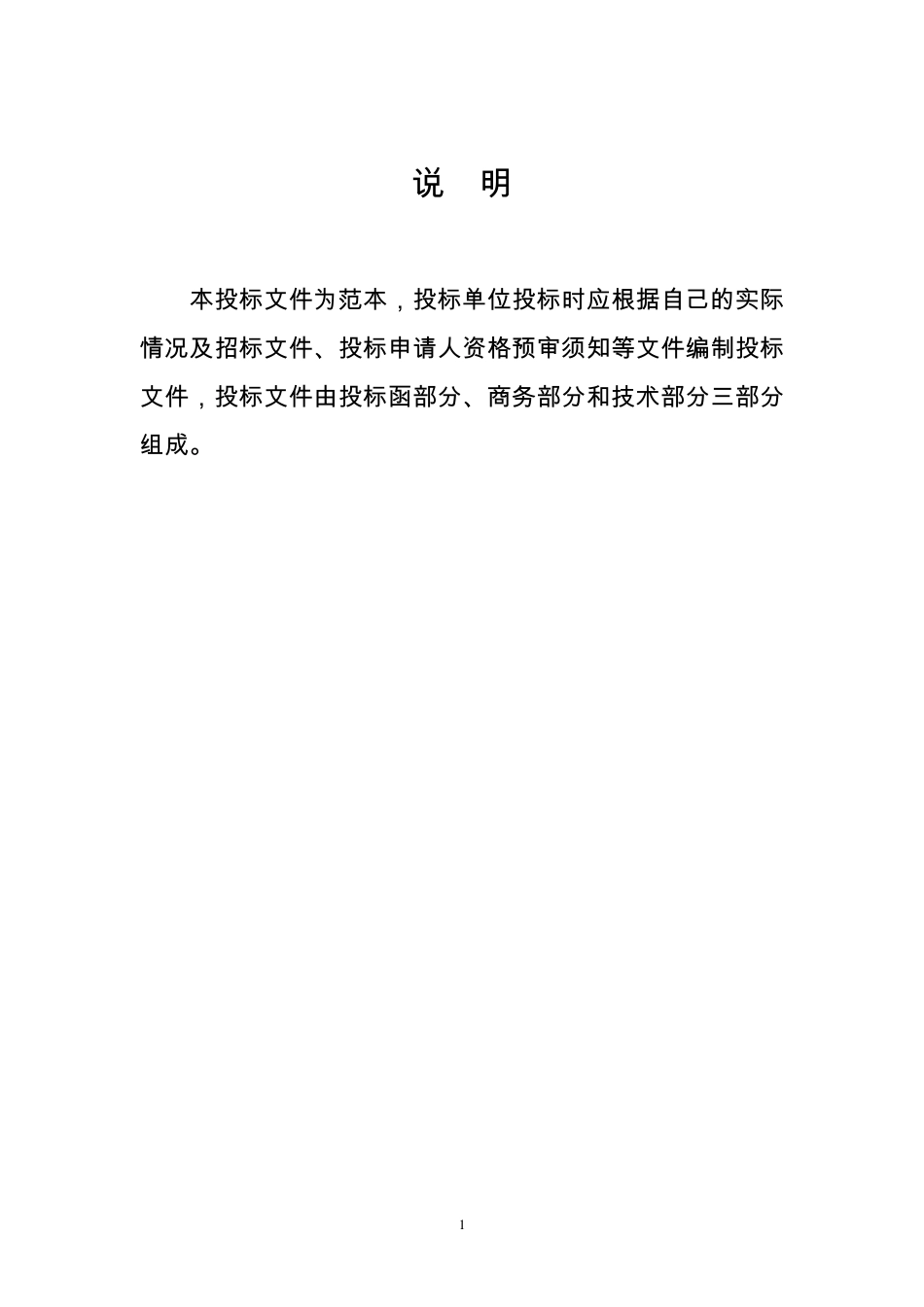 说　明

本投标文件为范本，投标单位投标时应根据自己的实际情况及招标文件、投标申请人资格预审须知等文件编制投标文件，投标文件由投标函部分、商务部分和技术部分三部分组成。

1